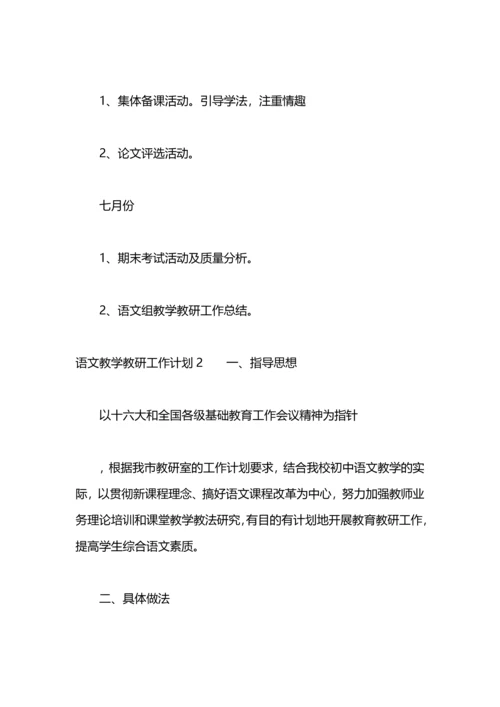 1、集体备课活动。引导学法，注重情趣

2、论文评选活动。

七月份

1、期末考试活动及质量分析。

2、语文组教学教研工作总结。

语文教学教研工作计划 2　　一、指导思想

以十六大和全国各级基础教育工作会议精神为指针

，根据我市教研室的工作计划要求，结合我校初中语文教学的实际，以贯彻新课程理念、搞好语文课程改革为中心，努力加强教师业务理论培训和课堂教学教法研究，有目的有计划地开展教育教研工作，提高学生综合语文素质。

二、具体做法